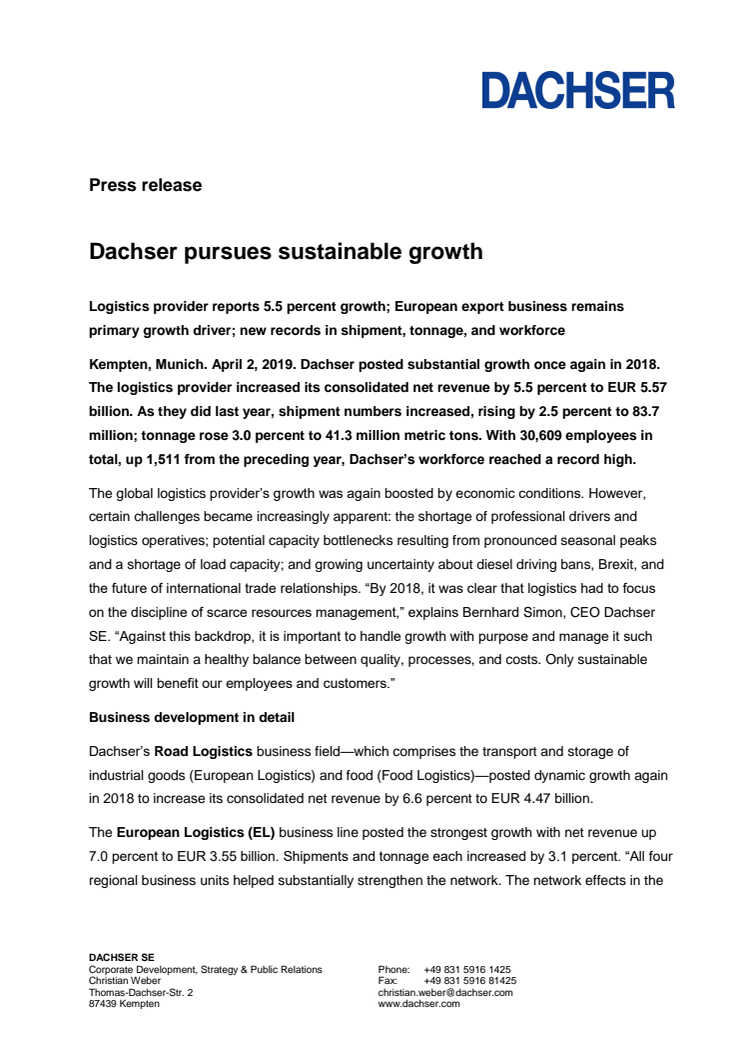 DACHSER

Press release

Dachser pursues sustainable growth

Logistics provider reports 5.5 percent growth; European export business remains primary growth driver; new records in shipment, tonnage, and workforce

Kempten, Munich. April 2, 2019. Dachser posted substantial growth once again in 2018. The logistics provider increased its consolidated net revenue by 5.5 percent to EUR 5.57 billion. As they did last year, shipment numbers increased, rising by 2.5 percent to 83.7 million; tonnage rose 3.0 percent to 41.3 million metric tons. With 30,609 employees in total, up 1,511 from the preceding year, Dachser's workforce reached a record high.

The global logistics provider's growth was again boosted by economic conditions. However, certain challenges became increasingly apparent: the shortage of professional drivers and logistics operatives; potential capacity bottlenecks resulting from pronounced seasonal peaks and a shortage of load capacity; and growing uncertainty about diesel driving bans, Brexit, and the future of international trade relationships. "By 2018, it was clear that logistics had to focus on the discipline of scarce resources management," explains Bernhard Simon, CEO Dachser SE. "Against this backdrop, it is important to handle growth with purpose and manage it such that we maintain a healthy balance between quality, processes, and costs. Only sustainable growth will benefit our employees and customers."

Business development in detail

Dachser's Road Logistics business field—which comprises the transport and storage of industrial goods (European Logistics) and food (Food Logistics)—posted dynamic growth again in 2018 to increase its consolidated net revenue by 6.6 percent to EUR 4.47 billion.

The European Logistics (EL) business line posted the strongest growth with net revenue up 7.0 percent to EUR 3.55 billion. Shipments and tonnage each increased by 3.1 percent. "All four regional business units helped substantially strengthen the network. The network effects in the

DACHSER SE
Corporate Development, Strategy & Public Relations
Christian Weber
Thomas-Dachser-Str. 2
87439 Kempten

Phone: +49 831 5916 1425
Fax: +49 831 5916 81425
christian.weber@dachser.com
www.dachser.com